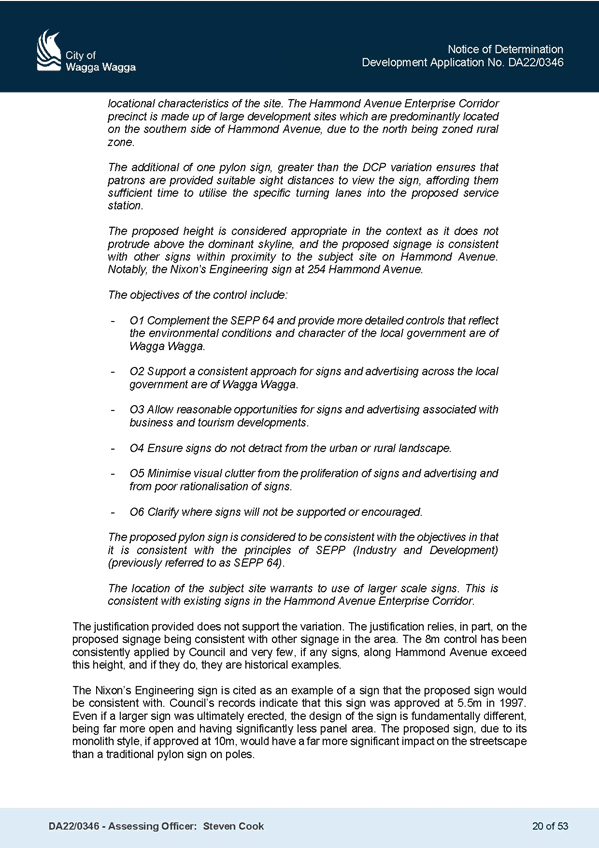 City of
Wagga Wagga

Notice of Determination
Development Application No. DA22/0346

locational characteristics of the site. The Hammond Avenue Enterprise Corridor precinct is made up of large development sites which are predominantly located on the southern side of Hammond Avenue, due to the north being zoned rural zone.

The additional of one pylon sign, greater than the DCP variation ensures that patrons are provided suitable sight distances to view the sign, affording them sufficient time to utilise the specific turning lanes into the proposed service station.

The proposed height is considered appropriate in the context as it does not protrude above the dominant skyline, and the proposed signage is consistent with other signs within proximity to the subject site on Hammond Avenue. Notably, the Nixon's Engineering sign at 254 Hammond Avenue.

The objectives of the control include:

- O1 Complement the SEPP 64 and provide more detailed controls that reflect the environmental conditions and character of the local government are of Wagga Wagga.

- O2 Support a consistent approach for signs and advertising across the local government are of Wagga Wagga.

- O3 Allow reasonable opportunities for signs and advertising associated with business and tourism developments.

- O4 Ensure signs do not detract from the urban or rural landscape.

- O5 Minimise visual clutter from the proliferation of signs and advertising and from poor rationalisation of signs.

- O6 Clarify where signs will not be supported or encouraged.

The proposed pylon sign is considered to be consistent with the objectives in that it is consistent with the principles of SEPP (Industry and Development) (previously referred to as SEPP 64).

The location of the subject site warrants to use of larger scale signs. This is consistent with existing signs in the Hammond Avenue Enterprise Corridor.

The justification provided does not support the variation. The justification relies, in part, on the proposed signage being consistent with other signage in the area. The 8m control has been consistently applied by Council and very few, if any signs, along Hammond Avenue exceed this height, and if they do, they are historical examples.

The Nixon's Engineering sign is cited as an example of a sign that the proposed sign would be consistent with. Council's records indicate that this sign was approved at 5.5m in 1997. Even if a larger sign was ultimately erected, the design of the sign is fundamentally different, being far more open and having significantly less panel area. The proposed sign, due to its monolith style, if approved at 10m, would have a far more significant impact on the streetscape than a traditional pylon sign on poles.

DA22/0346 - Assessing Officer: Steven Cook

20 of 53